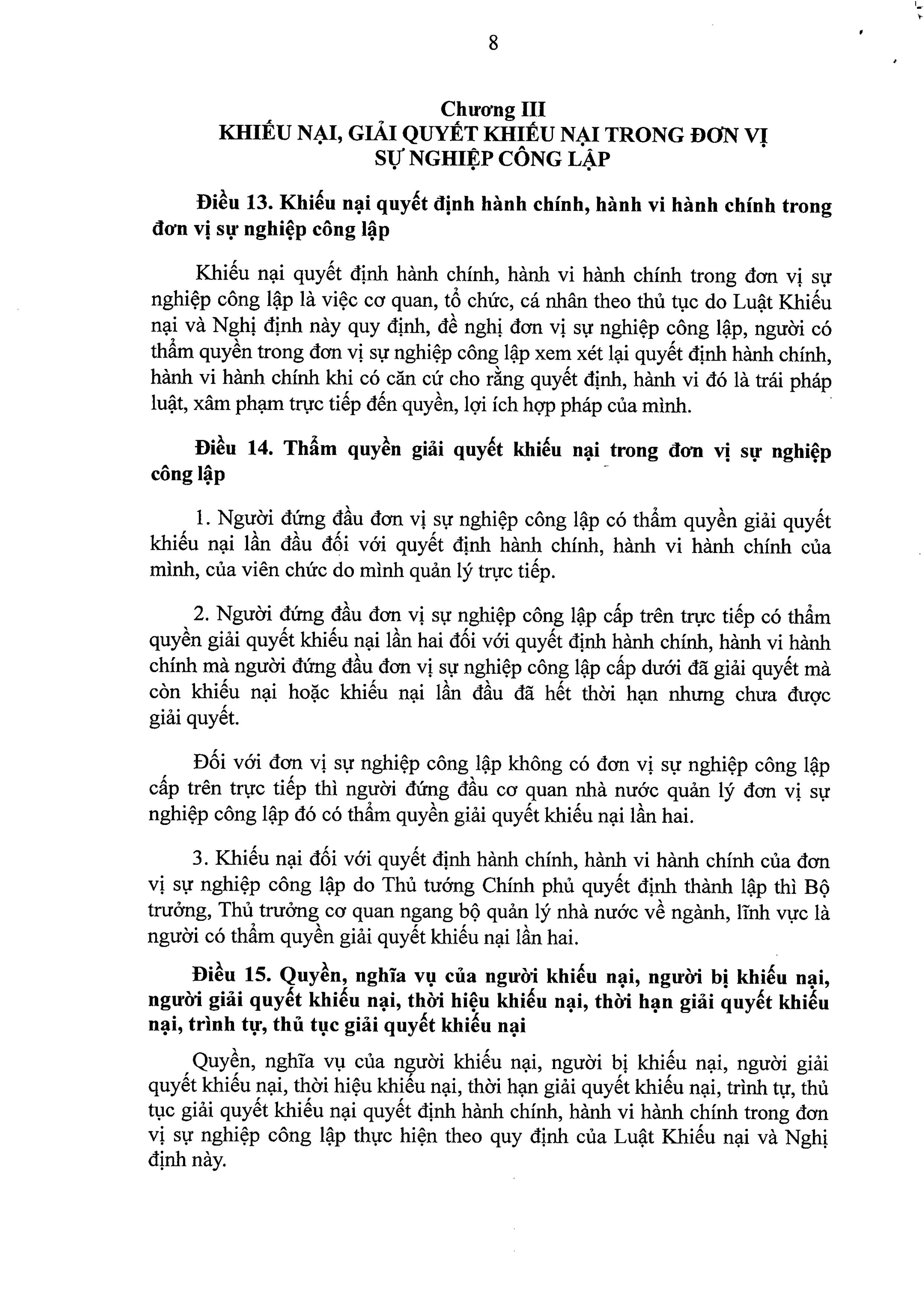 8

Chương III
KHIẾU NẠI, GIẢI QUYẾT KHIẾU NẠI TRONG ĐƠN VỊ SỰ NGHIỆP CÔNG LẬP

Điều 13. Khiếu nại quyết định hành chính, hành vi hành chính trong đơn vị sự nghiệp công lập

Khiếu nại quyết định hành chính, hành vi hành chính trong đơn vị sự nghiệp công lập là việc cơ quan, tổ chức, cá nhân theo thủ tục do Luật Khiếu nại và Nghị định này quy định, đề nghị đơn vị sự nghiệp công lập, người có thẩm quyền trong đơn vị sự nghiệp công lập xem xét lại quyết định hành chính, hành vi hành chính khi có căn cứ cho rằng quyết định, hành vi đó là trái pháp luật, xâm phạm trực tiếp đến quyền, lợi ích hợp pháp của mình.

Điều 14. Thẩm quyền giải quyết khiếu nại trong đơn vị sự nghiệp công lập

1. Người đứng đầu đơn vị sự nghiệp công lập có thẩm quyền giải quyết khiếu nại lần đầu đối với quyết định hành chính, hành vi hành chính của mình, của viên chức do mình quản lý trực tiếp.

2. Người đứng đầu đơn vị sự nghiệp công lập cấp trên trực tiếp có thẩm quyền giải quyết khiếu nại lần hai đối với quyết định hành chính, hành vi hành chính mà người đứng đầu đơn vị sự nghiệp công lập cấp dưới đã giải quyết mà còn khiếu nại hoặc khiếu nại lần đầu đã hết thời hạn nhưng chưa được giải quyết.

Đối với đơn vị sự nghiệp công lập không có đơn vị sự nghiệp công lập cấp trên trực tiếp thì người đứng đầu cơ quan nhà nước quản lý đơn vị sự nghiệp công lập đó có thẩm quyền giải quyết khiếu nại lần hai.

3. Khiếu nại đối với quyết định hành chính, hành vi hành chính của đơn vị sự nghiệp công lập do Thủ tướng Chính phủ quyết định thành lập thì Bộ trưởng, Thủ trưởng cơ quan ngang bộ quản lý nhà nước về ngành, lĩnh vực là người có thẩm quyền giải quyết khiếu nại lần hai.

Điều 15. Quyền, nghĩa vụ của người khiếu nại, người bị khiếu nại, người giải quyết khiếu nại, thời hiệu khiếu nại, thời hạn giải quyết khiếu nại, trình tự, thủ tục giải quyết khiếu nại

Quyền, nghĩa vụ của người khiếu nại, người bị khiếu nại, người giải quyết khiếu nại, thời hiệu khiếu nại, thời hạn giải quyết khiếu nại, trình tự, thủ tục giải quyết khiếu nại quyết định hành chính, hành vi hành chính trong đơn vị sự nghiệp công lập thực hiện theo quy định của Luật Khiếu nại và Nghị định này.